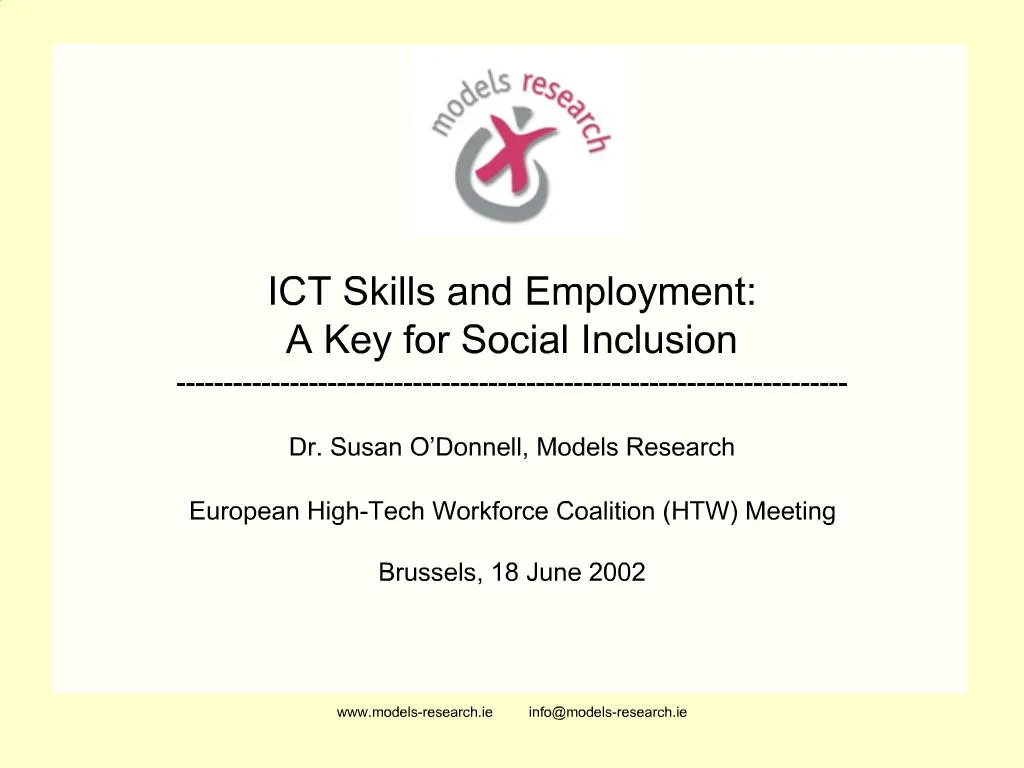 models research

ICT Skills and Employment:
A Key for Social Inclusion
----------------------------------------------------------------------

Dr. Susan O'Donnell, Models Research

European High-Tech Workforce Coalition (HTW) Meeting

Brussels, 18 June 2002

www.models-research.ie info@models-research.ie